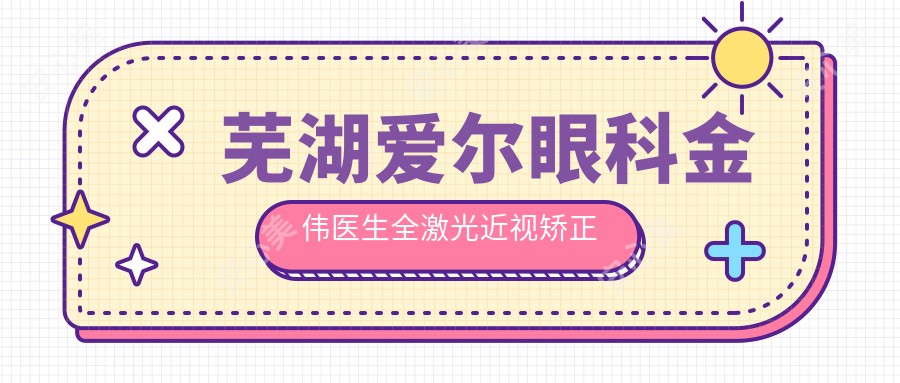 芜湖爱尔眼科金

伟医生全激光近视矫正